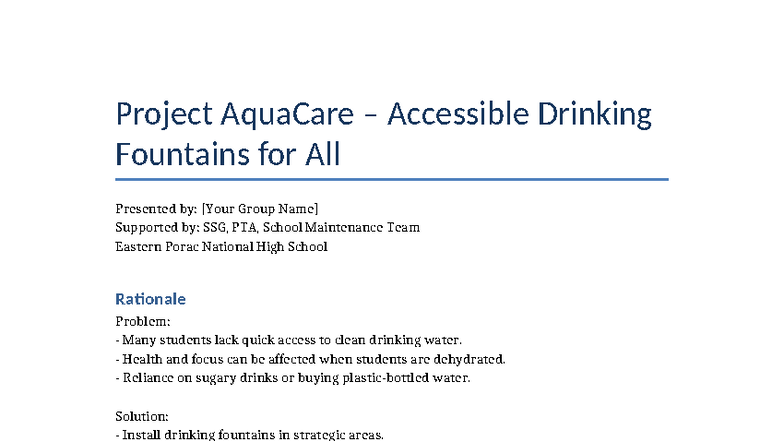 Project AquaCare – Accessible Drinking Fountains for All

Presented by: [Your Group Name]
Supported by: SSG, PTA, School Maintenance Team
Eastern Porac National High School

Rationale

Problem:
- Many students lack quick access to clean drinking water.
- Health and focus can be affected when students are dehydrated.
- Reliance on sugary drinks or buying plastic-bottled water.

Solution:
- Install drinking fountains in strategic areas.